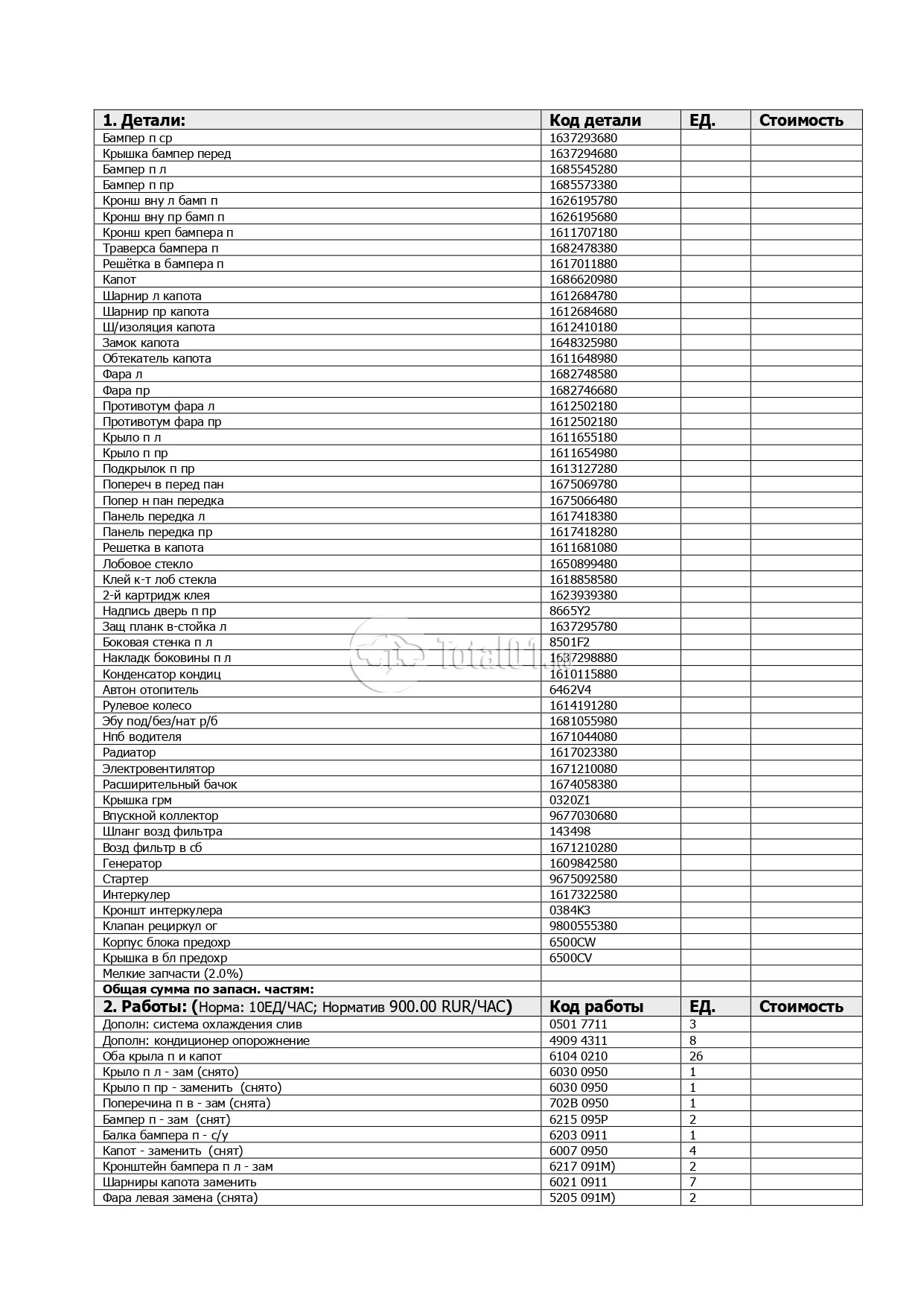 | 1. Детали: | Код детали | ЕД. | Стоимость |
|---|---|---|---|
| Бампер п ср | 1637293680 | | |
| Крышка бампер перед | 1637294680 | | |
| Бампер п л | 1685545280 | | |
| Бампер п пр | 1685573380 | | |
| Кронш вну л бамп п | 1626195780 | | |
| Кронш вну пр бамп п | 1626195680 | | |
| Кронш креп бампера п | 1611707180 | | |
| Траверса бампера п | 1682478380 | | |
| Решётка в бампера п | 1617011880 | | |
| Капот | 1686620980 | | |
| Шарнир л капота | 1612684780 | | |
| Шарнир пр капота | 1612684680 | | |
| Ш/изоляция капота | 1612410180 | | |
| Замок капота | 1648325980 | | |
| Обтекатель капота | 1611648980 | | |
| Фара л | 1682748580 | | |
| Фара пр | 1682746680 | | |
| Противотум фара л | 1612502180 | | |
| Противотум фара пр | 1612502180 | | |
| Крыло п л | 1611655180 | | |
| Крыло п пр | 1611654980 | | |
| Подкрылок п пр | 1613127280 | | |
| Попереч в перед пан | 1675069780 | | |
| Попер н пан передка | 1675066480 | | |
| Панель передка л | 1617418380 | | |
| Панель передка пр | 1617418280 | | |
| Решетка в капота | 1611681080 | | |
| Лобовое стекло | 1650899480 | | |
| Клей к-т лоб стекла | 1618858580 | | |
| 2-й картридж клея | 1623939380 | | |
| Надпись дверь п пр | 8665Y2 | | |
| Защ планк в-стойка л | 1637295780 | | |
| Боковая стенка п л | 8501F2 | | |
| Накладк боковины п л | 1637298880 | | |
| Конденсатор кондиц | 1610115880 | | |
| Автон отопитель | 6462V4 | | |
| Рулевое колесо | 1614191280 | | |
| Эбу под/без/нат р/б | 1681055980 | | |
| Нпб водителя | 1671044080 | | |
| Радиатор | 1617023380 | | |
| Электровентилятор | 1671210080 | | |
| Расширительный бачок | 1674058380 | | |
| Крышка грм | 0320Z1 | | |
| Впускной коллектор | 9677030680 | | |
| Шланг возд фильтра | 143498 | | |
| Возд фильтр в сб | 1671210280 | | |
| Генератор | 1609842580 | | |
| Стартер | 9675092580 | | |
| Интеркулер | 1617322580 | | |
| Кроншт интеркулера | 0384K3 | | |
| Клапан рециркул ог | 9800555380 | | |
| Корпус блока предохр | 6500CW | | |
| Крышка в бл предохр | 6500CV | | |
| Мелкие запчасти (2.0%) | | | |
| Общая сумма по запасн. частям: | | | |
| 2. Работы: (Норма: 10ЕД/ЧАС; Норматив 900.00 RUR/ЧАС) | Код работы | ЕД. | Стоимость |
| Дополн: система охлаждения слив | 0501 7711 | 3 | |
| Дополн: кондиционер опорожнение | 4909 4311 | 8 | |
| Оба крыла п и капот | 6104 0210 | 26 | |
| Крыло п л - зам (снято) | 6030 0950 | 1 | |
| Крыло п пр - заменить (снято) | 6030 0950 | 1 | |
| Поперечина п в - зам (снята) | 702B 0950 | 1 | |
| Бампер п - зам (снят) | 6215 095P | 2 | |
| Балка бампера п - с/у | 6203 0911 | 1 | |
| Капот - заменить (снят) | 6007 0950 | 4 | |
| Кронштейн бампера п л - зам | 6217 091M) | 2 | |
| Шарниры капота заменить | 6021 0911 | 7 | |
| Фара левая замена (снята) | 5205 091M) | 2 | |

Total01